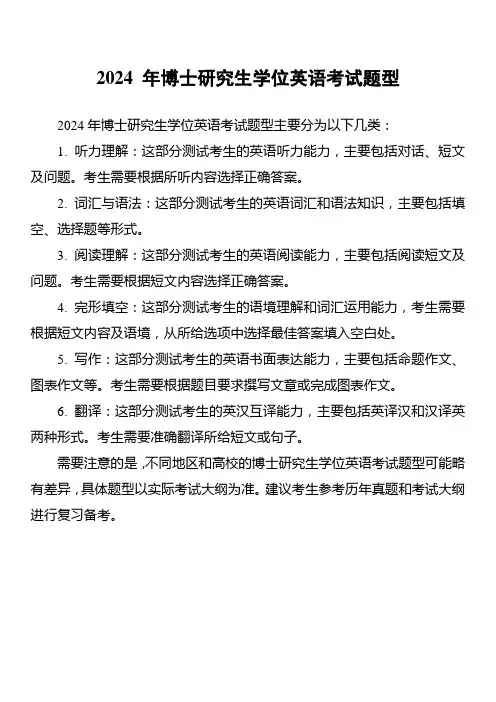 2024 年博士研究生学位英语考试题型

2024 年博士研究生学位英语考试题型主要分为以下几类：

1. 听力理解：这部分测试考生的英语听力能力，主要包括对话、短文及问题。考生需要根据所听内容选择正确答案。

2. 词汇与语法：这部分测试考生的英语词汇和语法知识，主要包括填空、选择题等形式。

3. 阅读理解：这部分测试考生的英语阅读能力，主要包括阅读短文及问题。考生需要根据短文内容选择正确答案。

4. 完形填空：这部分测试考生的语境理解和词汇运用能力，考生需要根据短文内容及语境，从所给选项中选择最佳答案填入空白处。

5. 写作：这部分测试考生的英语书面表达能力，主要包括命题作文、图表作文等。考生需要根据题目要求撰写文章或完成图表作文。

6. 翻译：这部分测试考生的英汉互译能力，主要包括英译汉和汉译英两种形式。考生需要准确翻译所给短文或句子。

需要注意的是，不同地区和高校的博士研究生学位英语考试题型可能略有差异，具体题型以实际考试大纲为准。建议考生参考历年真题和考试大纲进行复习备考。